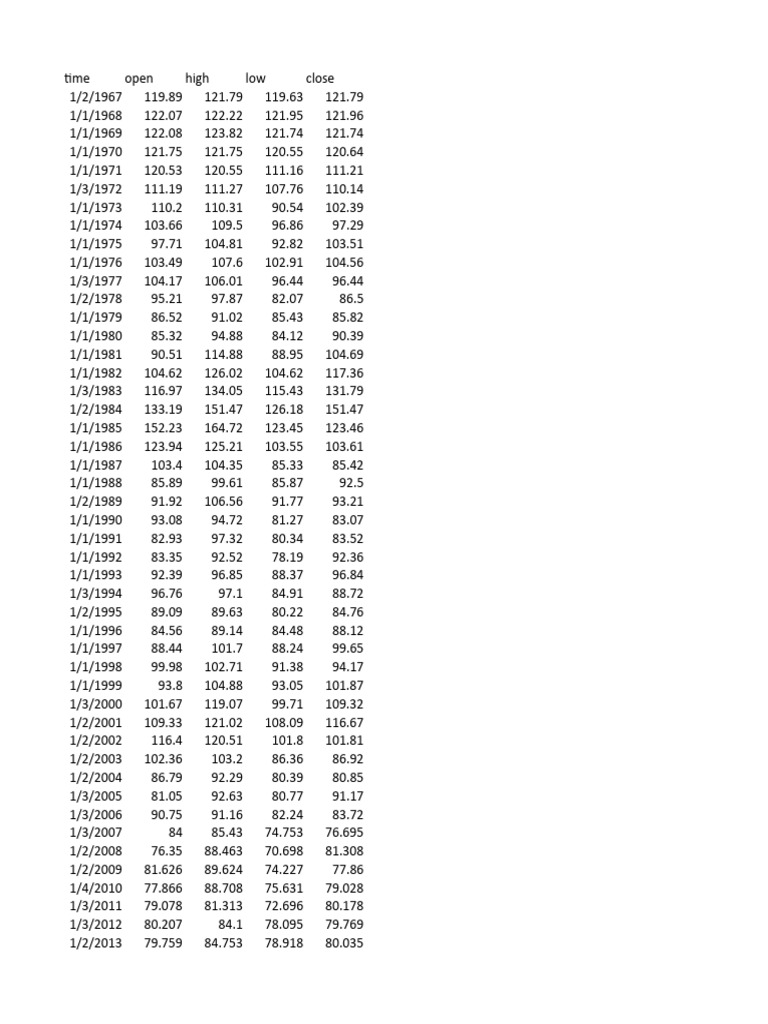 | time | open | high | low | close |
|---|---|---|---|---|
| 1/2/1967 | 119.89 | 121.79 | 119.63 | 121.79 |
| 1/1/1968 | 122.07 | 122.22 | 121.95 | 121.96 |
| 1/1/1969 | 122.08 | 123.82 | 121.74 | 121.74 |
| 1/1/1970 | 121.75 | 121.75 | 120.55 | 120.64 |
| 1/1/1971 | 120.53 | 120.55 | 111.16 | 111.21 |
| 1/3/1972 | 111.19 | 111.27 | 107.76 | 110.14 |
| 1/1/1973 | 110.2 | 110.31 | 90.54 | 102.39 |
| 1/1/1974 | 103.66 | 109.5 | 96.86 | 97.29 |
| 1/1/1975 | 97.71 | 104.81 | 92.82 | 103.51 |
| 1/1/1976 | 103.49 | 107.6 | 102.91 | 104.56 |
| 1/3/1977 | 104.17 | 106.01 | 96.44 | 96.44 |
| 1/2/1978 | 95.21 | 97.87 | 82.07 | 86.5 |
| 1/1/1979 | 86.52 | 91.02 | 85.43 | 85.82 |
| 1/1/1980 | 85.32 | 94.88 | 84.12 | 90.39 |
| 1/1/1981 | 90.51 | 114.88 | 88.95 | 104.69 |
| 1/1/1982 | 104.62 | 126.02 | 104.62 | 117.36 |
| 1/3/1983 | 116.97 | 134.05 | 115.43 | 131.79 |
| 1/2/1984 | 133.19 | 151.47 | 126.18 | 151.47 |
| 1/1/1985 | 152.23 | 164.72 | 123.45 | 123.46 |
| 1/1/1986 | 123.94 | 125.21 | 103.55 | 103.61 |
| 1/1/1987 | 103.4 | 104.35 | 85.33 | 85.42 |
| 1/1/1988 | 85.89 | 99.61 | 85.87 | 92.5 |
| 1/2/1989 | 91.92 | 106.56 | 91.77 | 93.21 |
| 1/1/1990 | 93.08 | 94.72 | 81.27 | 83.07 |
| 1/1/1991 | 82.93 | 97.32 | 80.34 | 83.52 |
| 1/1/1992 | 83.35 | 92.52 | 78.19 | 92.36 |
| 1/1/1993 | 92.39 | 96.85 | 88.37 | 96.84 |
| 1/3/1994 | 96.76 | 97.1 | 84.91 | 88.72 |
| 1/2/1995 | 89.09 | 89.63 | 80.22 | 84.76 |
| 1/1/1996 | 84.56 | 89.14 | 84.48 | 88.12 |
| 1/1/1997 | 88.44 | 101.7 | 88.24 | 99.65 |
| 1/1/1998 | 99.98 | 102.71 | 91.38 | 94.17 |
| 1/1/1999 | 93.8 | 104.88 | 93.05 | 101.87 |
| 1/3/2000 | 101.67 | 119.07 | 99.71 | 109.32 |
| 1/2/2001 | 109.33 | 121.02 | 108.09 | 116.67 |
| 1/2/2002 | 116.4 | 120.51 | 101.8 | 101.81 |
| 1/2/2003 | 102.36 | 103.2 | 86.36 | 86.92 |
| 1/2/2004 | 86.79 | 92.29 | 80.39 | 80.85 |
| 1/3/2005 | 81.05 | 92.63 | 80.77 | 91.17 |
| 1/3/2006 | 90.75 | 91.16 | 82.24 | 83.72 |
| 1/3/2007 | 84 | 85.43 | 74.753 | 76.695 |
| 1/2/2008 | 76.35 | 88.463 | 70.698 | 81.308 |
| 1/2/2009 | 81.626 | 89.624 | 74.227 | 77.86 |
| 1/4/2010 | 77.866 | 88.708 | 75.631 | 79.028 |
| 1/3/2011 | 79.078 | 81.313 | 72.696 | 80.178 |
| 1/3/2012 | 80.207 | 84.1 | 78.095 | 79.769 |
| 1/2/2013 | 79.759 | 84.753 | 78.918 | 80.035 |